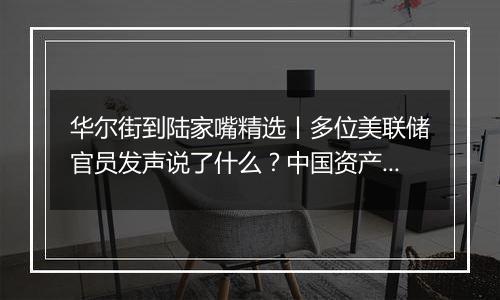 华尔街到陆家嘴精选丨多位美联储官员发声说了什么？中国资产...